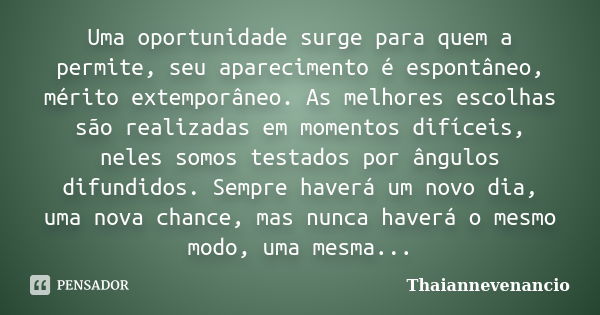 Uma oportunidade surge para quem a permite, seu aparecimento é espontâneo, mérito extemporâneo. As melhores escolhas são realizadas em momentos difíceis, neles somos testados por ângulos difundidos. Sempre haverá um novo dia, uma nova chance, mas nunca haverá o mesmo modo, uma mesma...

PENSADOR

Thaiannevenancio